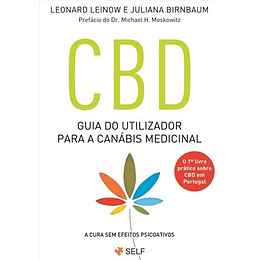 LEONARD LEINOW E JULIANA BIRNBAUM
Prefácio do Dr. Michael H. Moskowitz

CBD

GUIA DO UTILIZADOR PARA A CANÁBIS MEDICINAL

O 1º livro prático sobre CBD em Portugal

A CURA SEM EFEITOS PSICOATIVOS

SELF